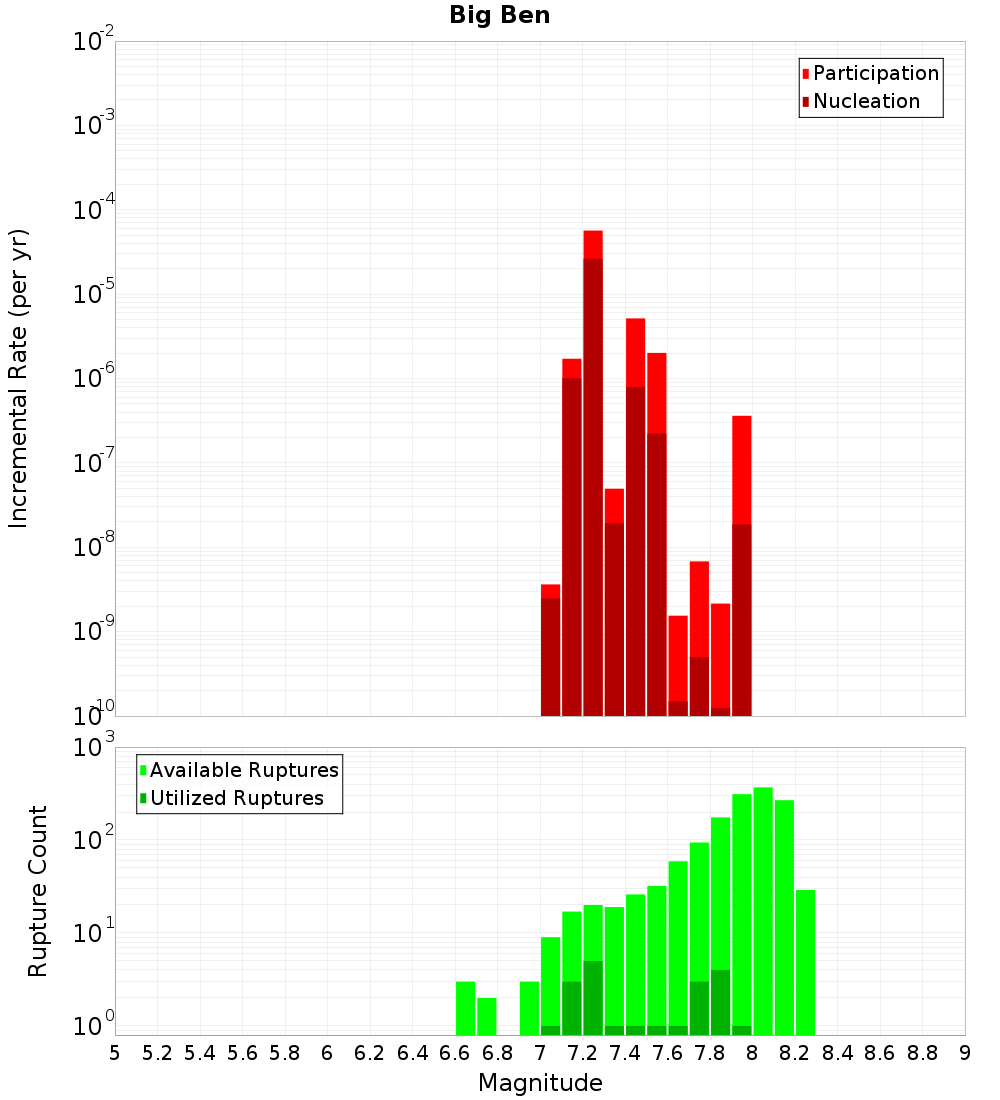 Big Ben

Participation
Nucleation

Incremental Rate (per yr)

$10^{-2}$
$10^{-3}$
$10^{-4}$
$10^{-5}$
$10^{-6}$
$10^{-7}$
$10^{-8}$
$10^{-9}$
$10^{-10}$

Available Ruptures
Utilized Ruptures

Rupture Count

$10^{3}$
$10^{2}$
$10^{1}$
$10^{0}$

5 5.2 5.4 5.6 5.8 6 6.2 6.4 6.6 6.8 7 7.2 7.4 7.6 7.8 8 8.2 8.4 8.6 8.8 9

Magnitude